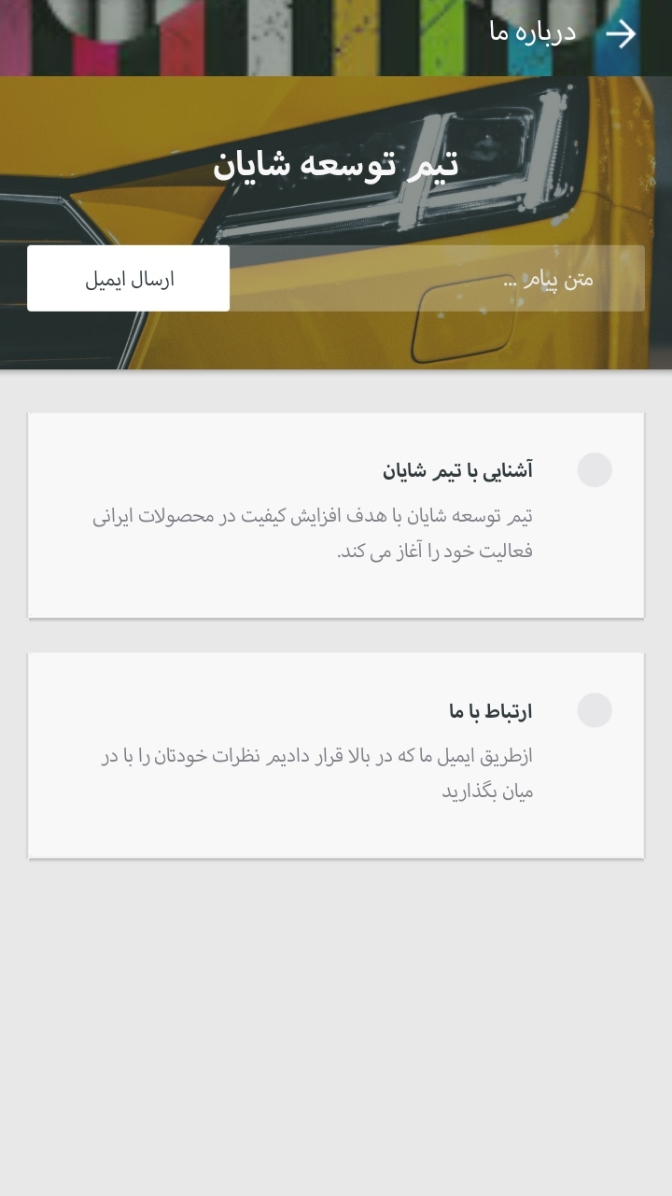 درباره ما

تیم توسعه شایان

متن پیام ...

ارسال ایمیل

آشنایی با تیم شایان

تیم توسعه شایان با هدف افزایش کیفیت در محصولات ایرانی فعالیت خود را آغاز می کند.

ارتباط با ما

ازطریق ایمیل ما که در بالا قرار دادیم نظرات خودتان را با در میان بگذارید